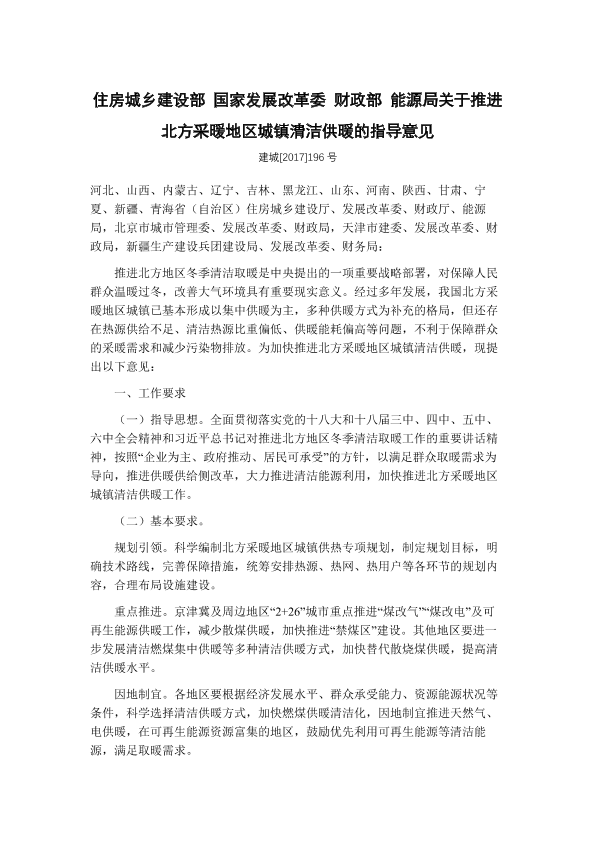 住房城乡建设部 国家发展改革委 财政部 能源局关于推进北方采暖地区城镇清洁供暖的指导意见

建城[2017]196 号

河北、山西、内蒙古、辽宁、吉林、黑龙江、山东、河南、陕西、甘肃、宁夏、新疆、青海省（自治区）住房城乡建设厅、发展改革委、财政厅、能源局，北京市城市管理委、发展改革委、财政局，天津市建委、发展改革委、财政局，新疆生产建设兵团建设局、发展改革委、财务局：

推进北方地区冬季清洁取暖是中央提出的一项重要战略部署，对保障人民群众温暖过冬，改善大气环境具有重要现实意义。经过多年发展，我国北方采暖地区城镇已基本形成以集中供暖为主，多种供暖方式为补充的格局，但还存在热源供给不足、清洁热源比重偏低、供暖能耗偏高等问题，不利于保障群众的采暖需求和减少污染物排放。为加快推进北方采暖地区城镇清洁供暖，现提出以下意见：

一、工作要求

（一）指导思想。全面贯彻落实党的十八大和十八届三中、四中、五中、六中全会精神和习近平总书记对推进北方地区冬季清洁取暖工作的重要讲话精神，按照“企业为主、政府推动、居民可承受”的方针，以满足群众取暖需求为导向，推进供暖供给侧改革，大力推进清洁能源利用，加快推进北方采暖地区城镇清洁供暖工作。

（二）基本要求。

规划引领。科学编制北方采暖地区城镇供热专项规划，制定规划目标，明确技术路线，完善保障措施，统筹安排热源、热网、热用户等各环节的规划内容，合理布局设施建设。

重点推进。京津冀及周边地区“2+26”城市重点推进“煤改气”“煤改电”及可再生能源供暖工作，减少散煤供暖，加快推进“禁煤区”建设。其他地区要进一步发展清洁燃煤集中供暖等多种清洁供暖方式，加快替代散烧煤供暖，提高清洁供暖水平。

因地制宜。各地区要根据经济发展水平、群众承受能力、资源能源状况等条件，科学选择清洁供暖方式，加快燃煤供暖清洁化，因地制宜推进天然气、电供暖，在可再生能源资源富集的地区，鼓励优先利用可再生能源等清洁能源，满足取暖需求。